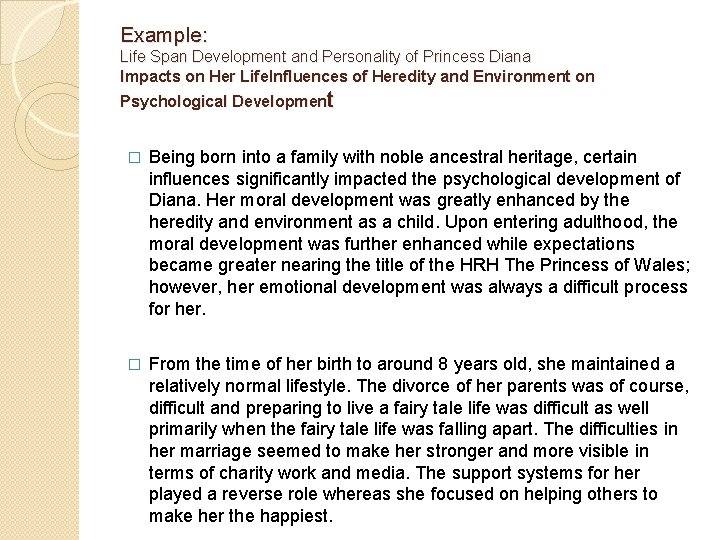 Example:
Life Span Development and Personality of Princess Diana
Impacts on Her LifeInfluences of Heredity and Environment on Psychological Development

□ Being born into a family with noble ancestral heritage, certain influences significantly impacted the psychological development of Diana. Her moral development was greatly enhanced by the heredity and environment as a child. Upon entering adulthood, the moral development was further enhanced while expectations became greater nearing the title of the HRH The Princess of Wales; however, her emotional development was always a difficult process for her.

□ From the time of her birth to around 8 years old, she maintained a relatively normal lifestyle. The divorce of her parents was of course, difficult and preparing to live a fairy tale life was difficult as well primarily when the fairy tale life was falling apart. The difficulties in her marriage seemed to make her stronger and more visible in terms of charity work and media. The support systems for her played a reverse role whereas she focused on helping others to make her the happiest.